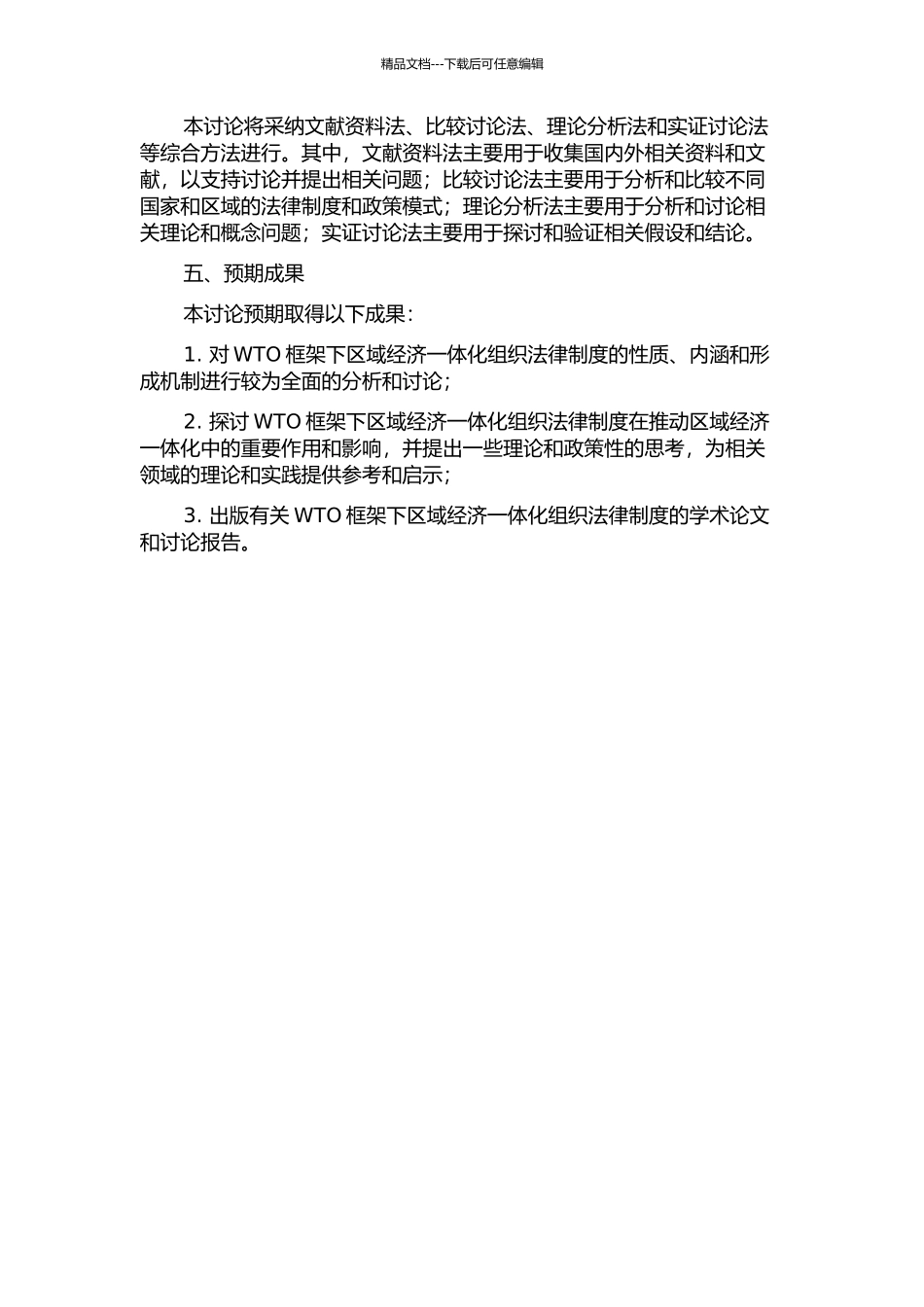 精品文档---下载后可任意编辑

本讨论将采纳文献资料法、比较讨论法、理论分析法和实证讨论法等综合方法进行。其中，文献资料法主要用于收集国内外相关资料和文献，以支持讨论并提出相关问题；比较讨论法主要用于分析和比较不同国家和区域的法律制度和政策模式；理论分析法主要用于分析和讨论相关理论和概念问题；实证讨论法主要用于探讨和验证相关假设和结论。

五、预期成果

本讨论预期取得以下成果：

1. 对 WTO 框架下区域经济一体化组织法律制度的性质、内涵和形成机制进行较为全面的分析和讨论；

2. 探讨 WTO 框架下区域经济一体化组织法律制度在推动区域经济一体化中的重要作用和影响，并提出一些理论和政策性的思考，为相关领域的理论和实践提供参考和启示；

3. 出版有关 WTO 框架下区域经济一体化组织法律制度的学术论文和讨论报告。